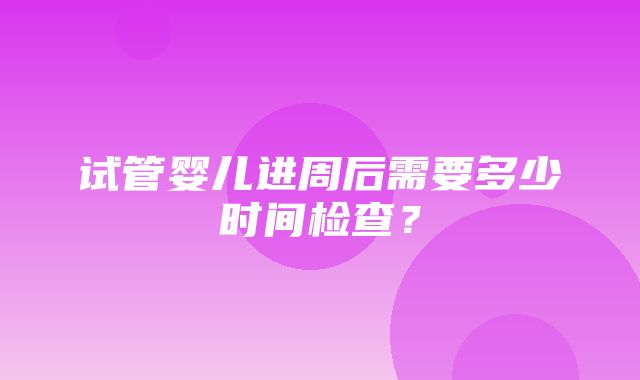 试管婴儿进周后需要多少时间检查？